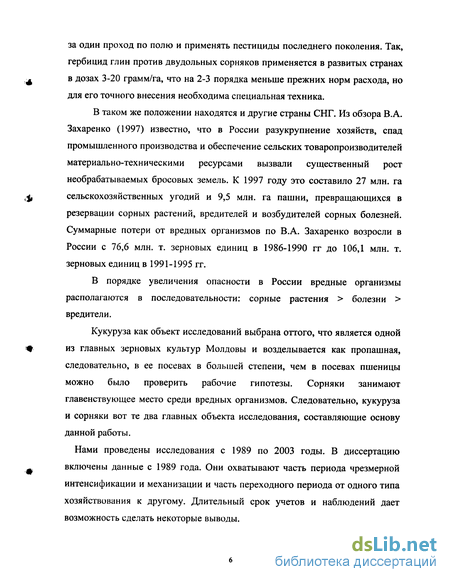 за один проход по полю и применять пестициды последнего поколения. Так, гербицид глин против двудольных сорняков применяется в развитых странах в дозах 3-20 грамм/га, что на 2-3 порядка меньше прежних норм расхода, но для его точного внесения необходима специальная техника.

В таком же положении находятся и другие страны СНГ. Из обзора В.А. Захаренко (1997) известно, что в России разукрупнение хозяйств, спад промышленного производства и обеспечение сельских товаропроизводителей материально-техническими ресурсами вызвали существенный рост необрабатываемых бросовых земель. К 1997 году это составило 27 млн. га сельскохозяйственных угодий и 9,5 млн. га пашни, превращающихся в резервации сорных растений, вредителей и возбудителей сорных болезней. Суммарные потери от вредных организмов по В.А. Захаренко возросли в России с 76,6 млн. т. зерновых единиц в 1986-1990 гг до 106,1 млн. т. зерновых единиц в 1991-1995 гг.

В порядке увеличения опасности в России вредные организмы располагаются в последовательности: сорные растения > болезни > вредители.

Кукуруза как объект исследований выбрана оттого, что является одной из главных зерновых культур Молдовы и возделывается как пропашная, следовательно, в ее посевах в большей степени, чем в посевах пшеницы можно было проверить рабочие гипотезы. Сорняки занимают главенствующее место среди вредных организмов. Следовательно, кукуруза и сорняки вот те два главных объекта исследования, составляющие основу данной работы.

Нами проведены исследования с 1989 по 2003 годы. В диссертацию включены данные с 1989 года. Они охватывают часть периода чрезмерной интенсификации и механизации и часть переходного периода от одного типа хозяйствования к другому. Длительный срок учетов и наблюдений дает возможность сделать некоторые выводы.

6

dsLib.net
библиотека диссертаций